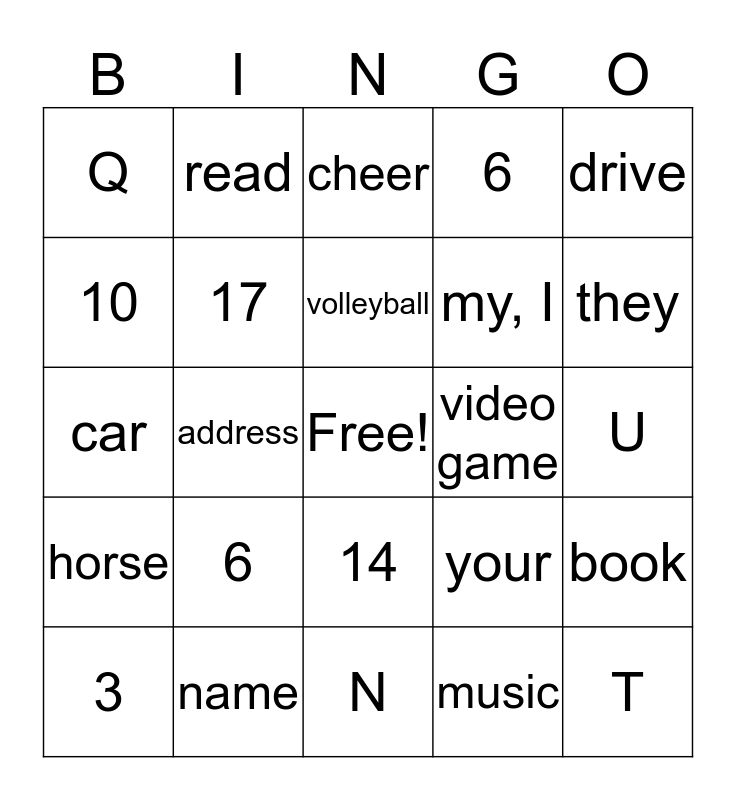 | B | I | N | G | O |
|---|---|---|---|---|
| Q | read | cheer | 6 | drive |
| 10 | 17 | volleyball | my, I | they |
| car | address | Free! | video game | U |
| horse | 6 | 14 | your | book |
| 3 | name | N | music | T |